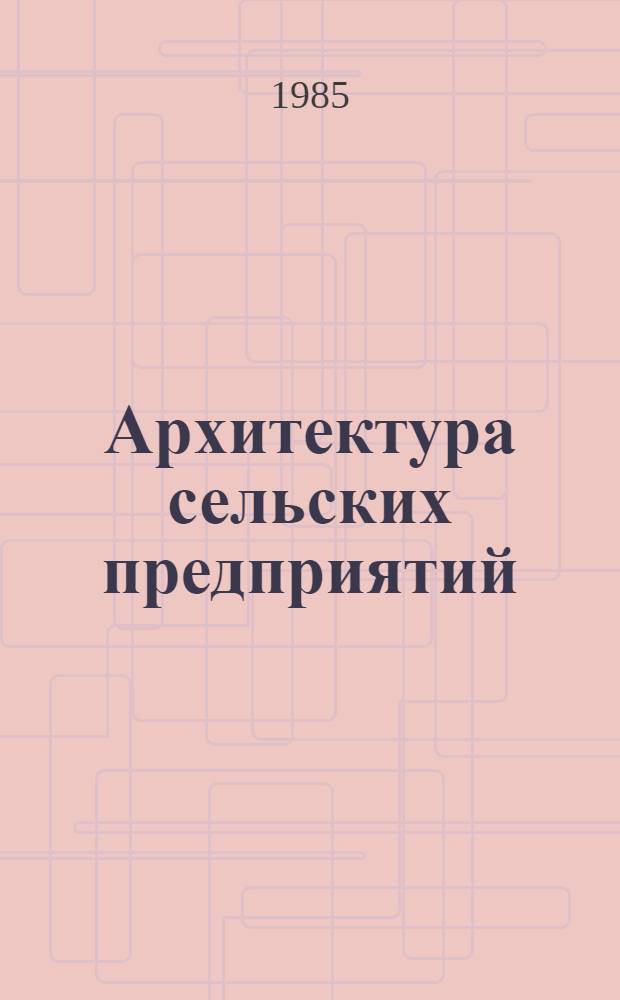 1985

Архитектура сельских предприятий